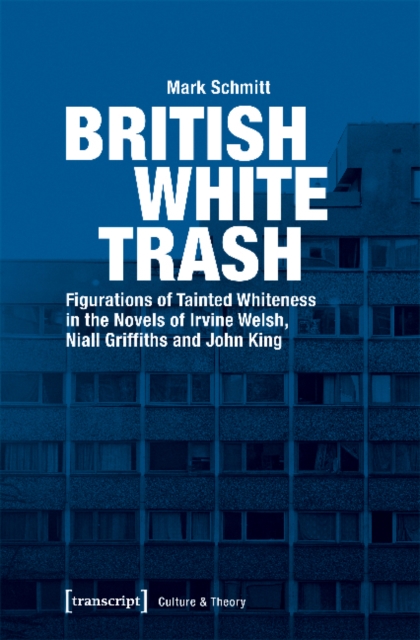 Mark Schmitt

BRITISH WHITE TRASH

Figurations of Tainted Whiteness in the Novels of Irvine Welsh, Niall Griffiths and John King

[transcript] Culture & Theory